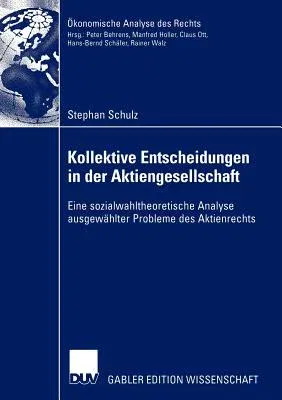 Ökonomische Analyse des Rechts
Hrsg.: Peter Behrens, Manfred Holler, Claus Ott, Hans-Bernd Schäfer, Rainer Walz

Stephan Schulz

Kollektive Entscheidungen in der Aktiengesellschaft

Eine sozialwahltheoretische Analyse ausgewählter Probleme des Aktienrechts

DUV

GABLER EDITION WISSENSCHAFT